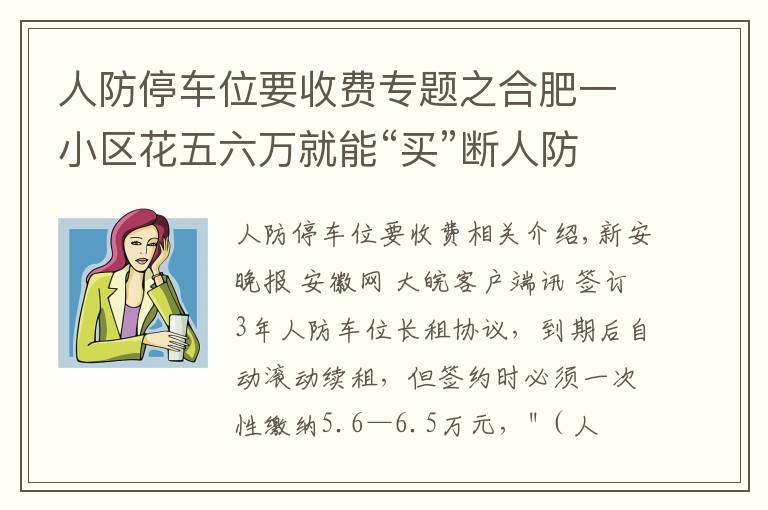 人防停车位要收费专题之合肥一小区花五六万就能“买”断人防

人防停车位要收费相关介绍，新安晚报 安徽网 大皖客户端讯 签订3年人防车位长租协议，到期后自动滚动续租，但签约时必须一次性缴纳5.6—6.5万元，"（人